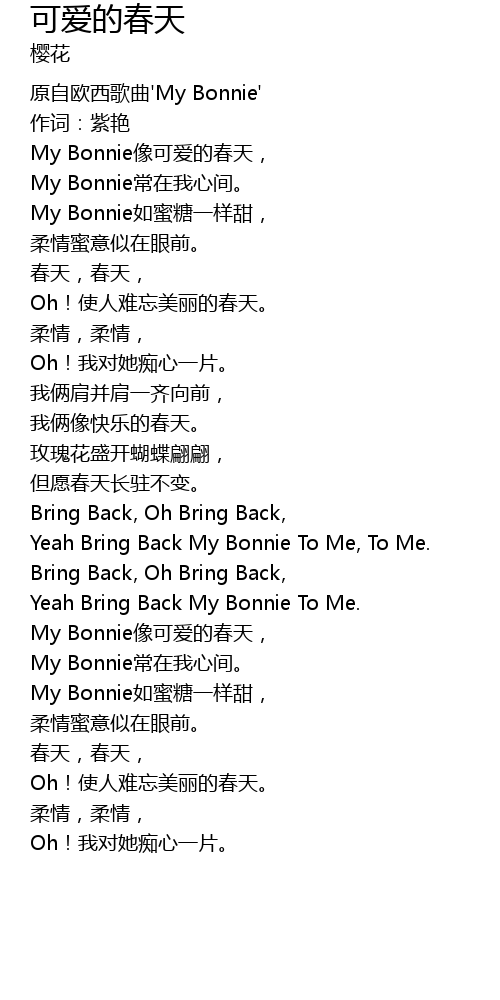 可爱的春天
樱花

原自欧西歌曲'My Bonnie'
作词：紫艳
My Bonnie像可爱的春天，
My Bonnie常在我心间。
My Bonnie如蜜糖一样甜，
柔情蜜意似在眼前。
春天，春天，
Oh！使人难忘美丽的春天。
柔情，柔情，
Oh！我对她痴心一片。
我俩肩并肩一齐向前，
我俩像快乐的春天。
玫瑰花盛开蝴蝶翩翩，
但愿春天长驻不变。
Bring Back, Oh Bring Back,
Yeah Bring Back My Bonnie To Me, To Me.
Bring Back, Oh Bring Back,
Yeah Bring Back My Bonnie To Me.
My Bonnie像可爱的春天，
My Bonnie常在我心间。
My Bonnie如蜜糖一样甜，
柔情蜜意似在眼前。
春天，春天，
Oh！使人难忘美丽的春天。
柔情，柔情，
Oh！我对她痴心一片。